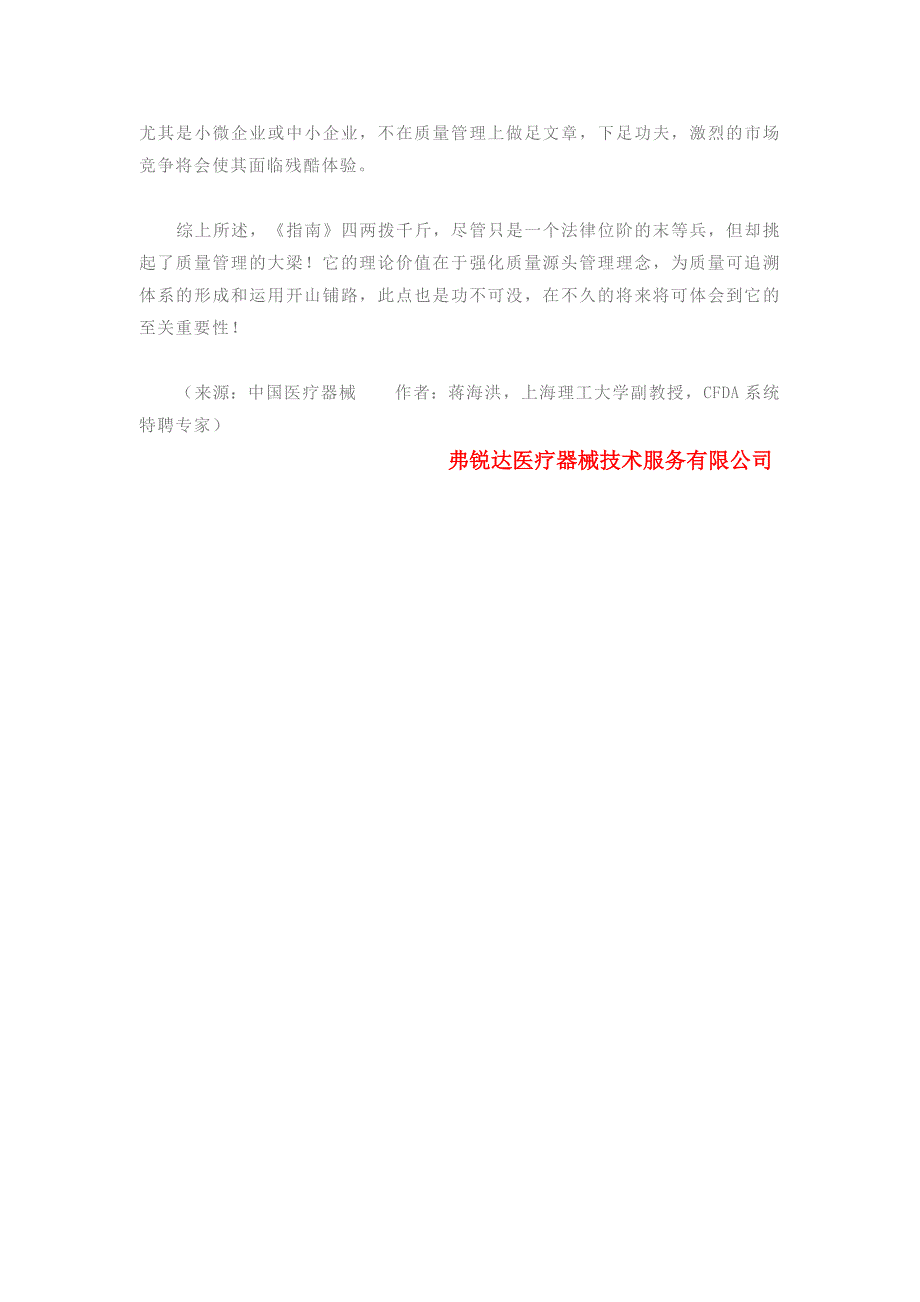 尤其是小微企业或中小企业，不在质量管理上做足文章，下足功夫，激烈的市场竞争将会使其面临残酷体验。

综上所述，《指南》四两拨千斤，尽管只是一个法律位阶的末等兵，但却挑起了质量管理的大梁！它的理论价值在于强化质量源头管理理念，为质量可追溯体系的形成和运用开山铺路，此点也是功不可没，在不久的将来将可体会到它的至关重要性！

（来源：中国医疗器械　　作者：蒋海洪，上海理工大学副教授，CFDA 系统特聘专家）

弗锐达医疗器械技术服务有限公司